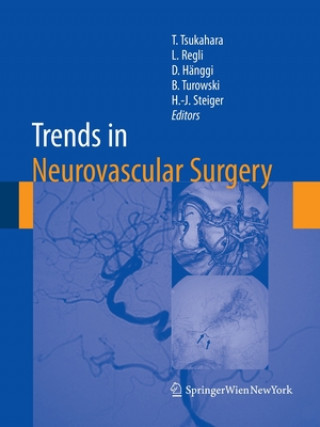 T. Tsukahara
L. Regli
D. Hänggi
B. Turowski
H.-J. Steiger
Editors

Trends in
Neurovascular Surgery

SpringerWienNewYork